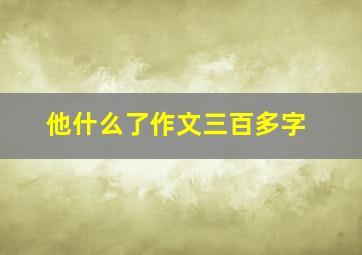 他什么了作文三百多字